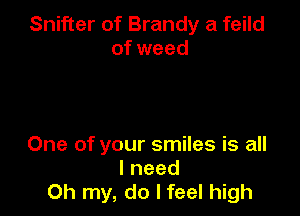 Snifter of Brandy a feild of weed

One of your smiles is all I need
Oh my, do I feel high